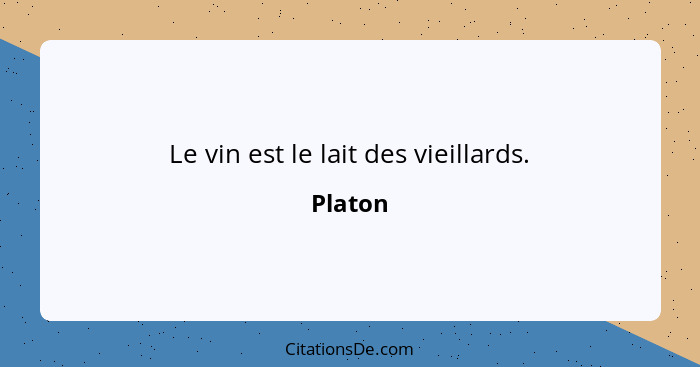 Le vin est le lait des vieillards.

Platon

CitationsDe.com